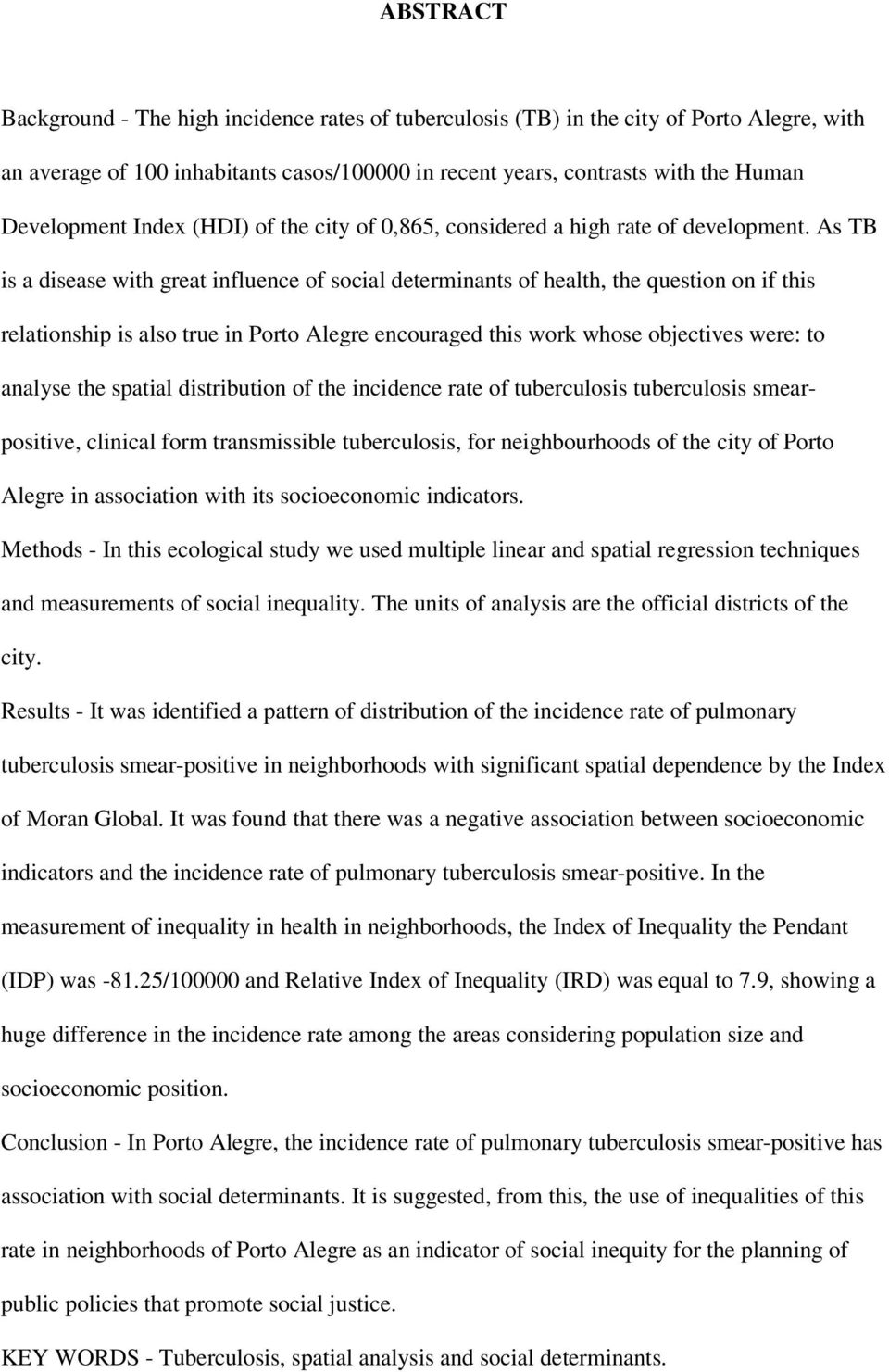 ABSTRACT

Background - The high incidence rates of tuberculosis (TB) in the city of Porto Alegre, with an average of 100 inhabitants casos/100000 in recent years, contrasts with the Human Development Index (HDI) of the city of 0,865, considered a high rate of development. As TB is a disease with great influence of social determinants of health, the question on if this relationship is also true in Porto Alegre encouraged this work whose objectives were: to analyse the spatial distribution of the incidence rate of tuberculosis tuberculosis smear-positive, clinical form transmissible tuberculosis, for neighbourhoods of the city of Porto Alegre in association with its socioeconomic indicators.

Methods - In this ecological study we used multiple linear and spatial regression techniques and measurements of social inequality. The units of analysis are the official districts of the city.

Results - It was identified a pattern of distribution of the incidence rate of pulmonary tuberculosis smear-positive in neighborhoods with significant spatial dependence by the Index of Moran Global. It was found that there was a negative association between socioeconomic indicators and the incidence rate of pulmonary tuberculosis smear-positive. In the measurement of inequality in health in neighborhoods, the Index of Inequality the Pendant (IDP) was -81.25/100000 and Relative Index of Inequality (IRD) was equal to 7.9, showing a huge difference in the incidence rate among the areas considering population size and socioeconomic position.

Conclusion - In Porto Alegre, the incidence rate of pulmonary tuberculosis smear-positive has association with social determinants. It is suggested, from this, the use of inequalities of this rate in neighborhoods of Porto Alegre as an indicator of social inequity for the planning of public policies that promote social justice.

KEY WORDS - Tuberculosis, spatial analysis and social determinants.